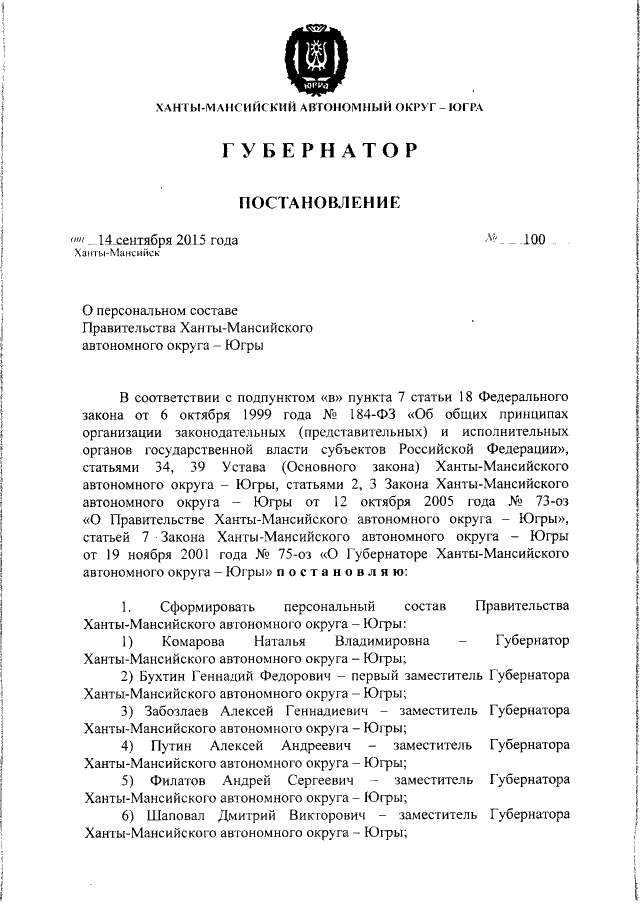 ЮГРА

ХАНТЫ-МАНСИЙСКИЙ АВТОНОМНЫЙ ОКРУГ – ЮГРА

ГУБЕРНАТОР

ПОСТАНОВЛЕНИЕ

от 14 сентября 2015 года № 100
Ханты-Мансийск

О персональном составе Правительства Ханты-Мансийского автономного округа – Югры

В соответствии с подпунктом «в» пункта 7 статьи 18 Федерального закона от 6 октября 1999 года № 184-ФЗ «Об общих принципах организации законодательных (представительных) и исполнительных органов государственной власти субъектов Российской Федерации», статьями 34, 39 Устава (Основного закона) Ханты-Мансийского автономного округа – Югры, статьями 2, 3 Закона Ханты-Мансийского автономного округа – Югры от 12 октября 2005 года № 73-оз «О Правительстве Ханты-Мансийского автономного округа – Югры», статьей 7 Закона Ханты-Мансийского автономного округа – Югры от 19 ноября 2001 года № 75-оз «О Губернаторе Ханты-Мансийского автономного округа – Югры» постановляю:

1. Сформировать персональный состав Правительства Ханты-Мансийского автономного округа – Югры:
1) Комарова Наталья Владимировна – Губернатор Ханты-Мансийского автономного округа – Югры;
2) Бухтин Геннадий Федорович – первый заместитель Губернатора Ханты-Мансийского автономного округа – Югры;
3) Забозлаев Алексей Геннадиевич – заместитель Губернатора Ханты-Мансийского автономного округа – Югры;
4) Путин Алексей Андреевич – заместитель Губернатора Ханты-Мансийского автономного округа – Югры;
5) Филатов Андрей Сергеевич – заместитель Губернатора Ханты-Мансийского автономного округа – Югры;
6) Шаповал Дмитрий Викторович – заместитель Губернатора Ханты-Мансийского автономного округа – Югры;